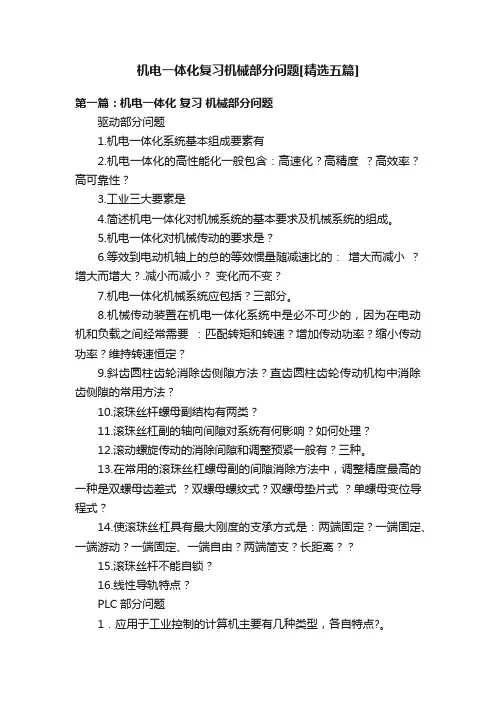 机电一体化复习机械部分问题[精选五篇]

第一篇：机电一体化 复习 机械部分问题

驱动部分问题

1.机电一体化系统基本组成要素有

2.机电一体化的高性能化一般包含：高速化？高精度 ？高效率？高可靠性？

3.工业三大要素是

4.简述机电一体化对机械系统的基本要求及机械系统的组成。

5.机电一体化对机械传动的要求是？

6.等效到电动机轴上的总的等效惯量随减速比的： 增大而减小 ？增大而增大？.减小而减小？ 变化而不变？

7.机电一体化机械系统应包括？三部分。

8.机械传动装置在机电一体化系统中是必不可少的，因为在电动机和负载之间经常需要 ：匹配转矩和转速？增加传动功率？缩小传动功率？维持转速恒定？

9.斜齿圆柱齿轮消除齿侧隙方法？直齿圆柱齿轮传动机构中消除齿侧隙的常用方法？

10.滚珠丝杆螺母副结构有两类？

11.滚珠丝杠副的轴向间隙对系统有何影响？如何处理？

12.滚动螺旋传动的消除间隙和调整预紧一般有？三种。

13.在常用的滚珠丝杠螺母副的间隙消除方法中，调整精度最高的一种是双螺母齿差式 ？双螺母螺纹式？双螺母垫片式 ？单螺母变位导程式？

14.使滚珠丝杠具有最大刚度的支承方式是：两端固定？一端固定、一端游动？一端固定、一端自由？两端简支？长距离？？

15.滚珠丝杆不能自锁？

16.线性导轨特点？

PLC 部分问题

1．应用于工业控制的计算机主要有几种类型，各自特点?。